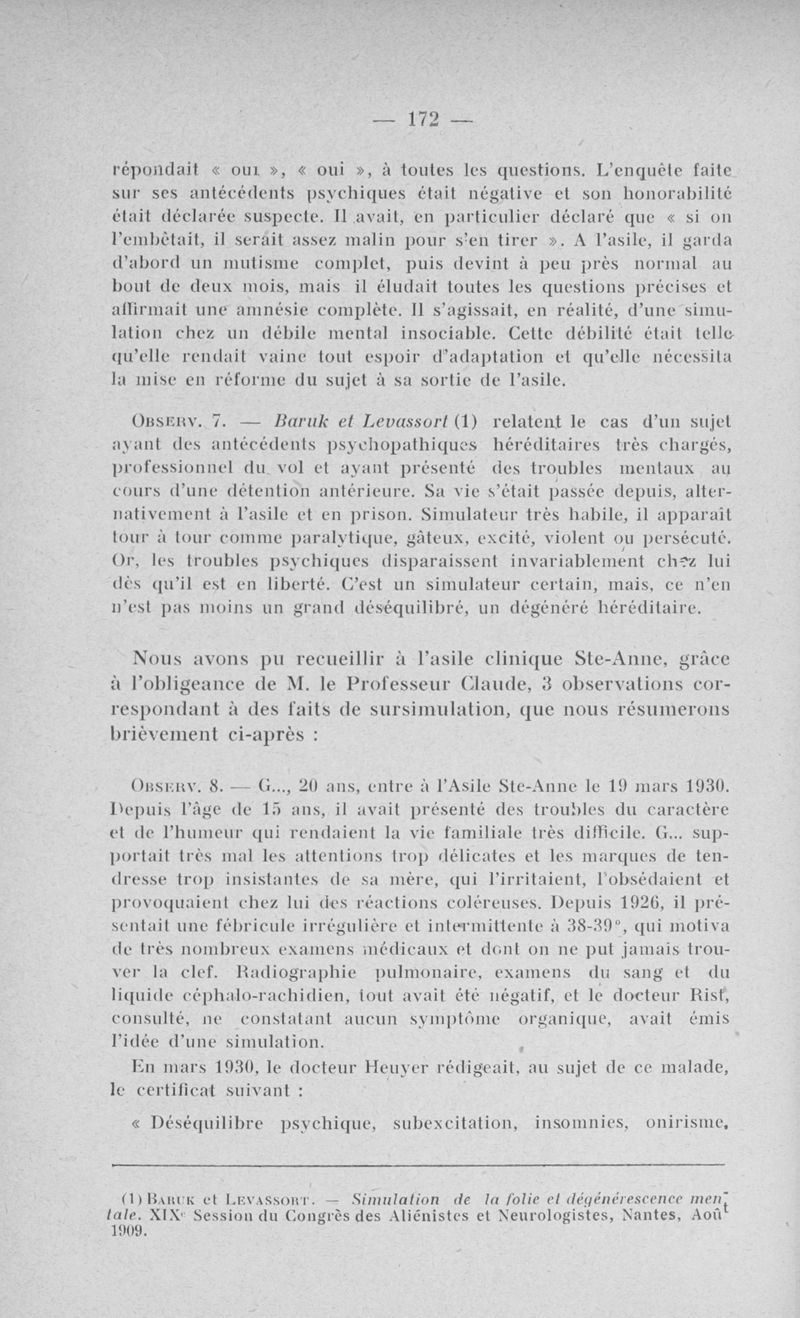 — 172 —

répondait « oui », « oui », à toutes les questions. L'enquête faite sur ses antécédents psychiques était négative et son honorabilité était déclarée suspecte. Il avait, en particulier déclaré que « si on l'embêtait, il serait assez malin pour s'en tirer ». A l'asile, il garda d'abord un mutisme complet, puis devint à peu près normal au bout de deux mois, mais il éludait toutes les questions précises et affirmait une amnésie complète. Il s'agissait, en réalité, d'une simulation chez un débile mental insociable. Cette débilité était telle qu'elle rendait vaine tout espoir d'adaptation et qu'elle nécessita la mise en réforme du sujet à sa sortie de l'asile.

Observ. 7. — Baruk et Levassort (1) relatent le cas d'un sujet ayant des antécédents psychopathiques héréditaires très chargés, professionnel du vol et ayant présenté des troubles mentaux au cours d'une détention antérieure. Sa vie s'était passée depuis, alternativement à l'asile et en prison. Simulateur très habile, il apparaît tour à tour comme paralytique, gâteux, excité, violent ou persécuté. Or, les troubles psychiques disparaissent invariablement chez lui dès qu'il est en liberté. C'est un simulateur certain, mais, ce n'en n'est pas moins un grand déséquilibré, un dégénéré héréditaire.

Nous avons pu recueillir à l'asile clinique Ste-Anne, grâce à l'obligeance de M. le Professeur Claude, 3 observations correspondant à des faits de sursimulation, que nous résumerons brièvement ci-après :

Observ. 8. — G..., 20 ans, entre à l'Asile Ste-Anne le 19 mars 1930. Depuis l'âge de 15 ans, il avait présenté des troubles du caractère et de l'humeur qui rendaient la vie familiale très difficile. G... supportait très mal les attentions trop délicates et les marques de tendresse trop insistantes de sa mère, qui l'irritaient, l'obsédaient et provoquaient chez lui des réactions coléreuses. Depuis 1926, il présentait une fébricule irrégulière et intermittente à 38-39°, qui motiva de très nombreux examens médicaux et dont on ne put jamais trouver la clef. Radiographie pulmonaire, examens du sang et du liquide céphalo-rachidien, tout avait été négatif, et le docteur Rist, consulté, ne constatant aucun symptôme organique, avait émis l'idée d'une simulation.

En mars 1930, le docteur Heuyer rédigeait, au sujet de ce malade, le certificat suivant :

« Déséquilibre psychique, subexcitation, insomnies, onirisme,

(1) Baruk et Levassort. — Simulation de la folie et dégénérescence mentale. XIXe Session du Congrès des Aliénistes et Neurologistes, Nantes, Août 1909.